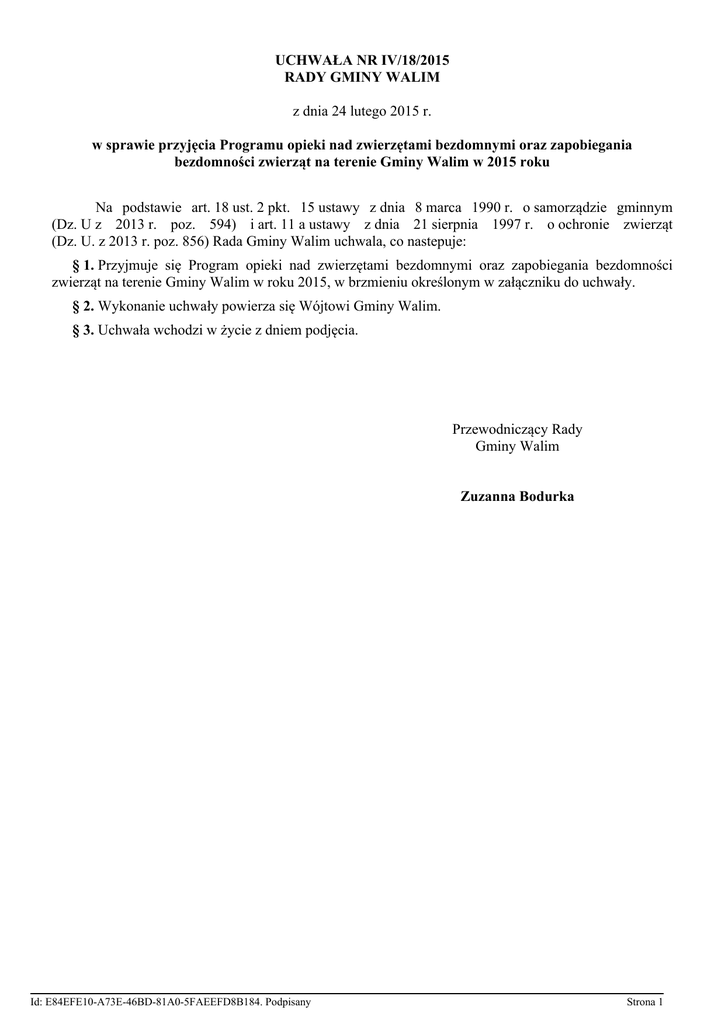 UCHWAŁA NR IV/18/2015
RADY GMINY WALIM

z dnia 24 lutego 2015 r.

w sprawie przyjęcia Programu opieki nad zwierzętami bezdomnymi oraz zapobiegania bezdomności zwierząt na terenie Gminy Walim w 2015 roku

Na podstawie art. 18 ust. 2 pkt. 15 ustawy z dnia 8 marca 1990 r. o samorządzie gminnym (Dz. U z 2013 r. poz. 594) i art. 11 a ustawy z dnia 21 sierpnia 1997 r. o ochronie zwierząt (Dz. U. z 2013 r. poz. 856) Rada Gminy Walim uchwala, co nastepuje:

§ 1. Przyjmuje się Program opieki nad zwierzętami bezdomnymi oraz zapobiegania bezdomności zwierząt na terenie Gminy Walim w roku 2015, w brzmieniu określonym w załączniku do uchwały.

§ 2. Wykonanie uchwały powierza się Wójtowi Gminy Walim.

§ 3. Uchwała wchodzi w życie z dniem podjęcia.

Przewodniczący Rady
Gminy Walim

Zuzanna Bodurka

Id: E84EFE10-A73E-46BD-81A0-5FAEEFD8B184. Podpisany
Strona 1